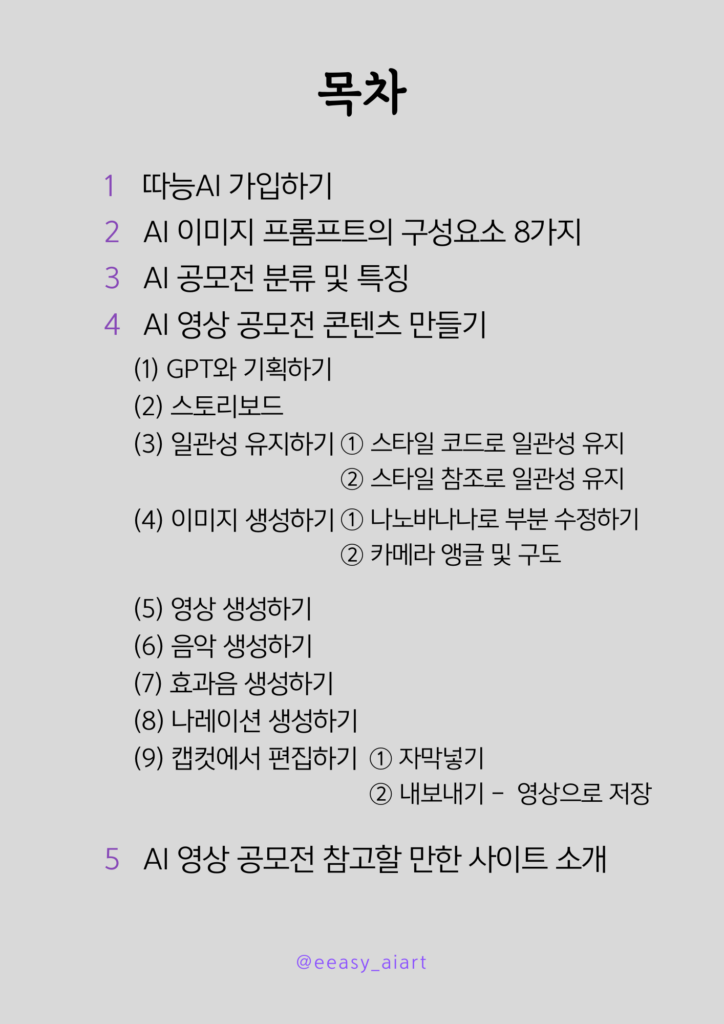 목차

1 따능AI 가입하기
2 AI 이미지 프롬프트의 구성요소 8가지
3 AI 공모전 분류 및 특징
4 AI 영상 공모전 콘텐츠 만들기

(1) GPT와 기획하기
(2) 스토리보드
(3) 일관성 유지하기 ① 스타일 코드로 일관성 유지
② 스타일 참조로 일관성 유지
(4) 이미지 생성하기 ① 나노바나나로 부분 수정하기
② 카메라 앵글 및 구도
(5) 영상 생성하기
(6) 음악 생성하기
(7) 효과음 생성하기
(8) 나레이션 생성하기
(9) 캡컷에서 편집하기 ① 자막넣기
② 내보내기 - 영상으로 저장

5 AI 영상 공모전 참고할 만한 사이트 소개

@eeasy_aiart